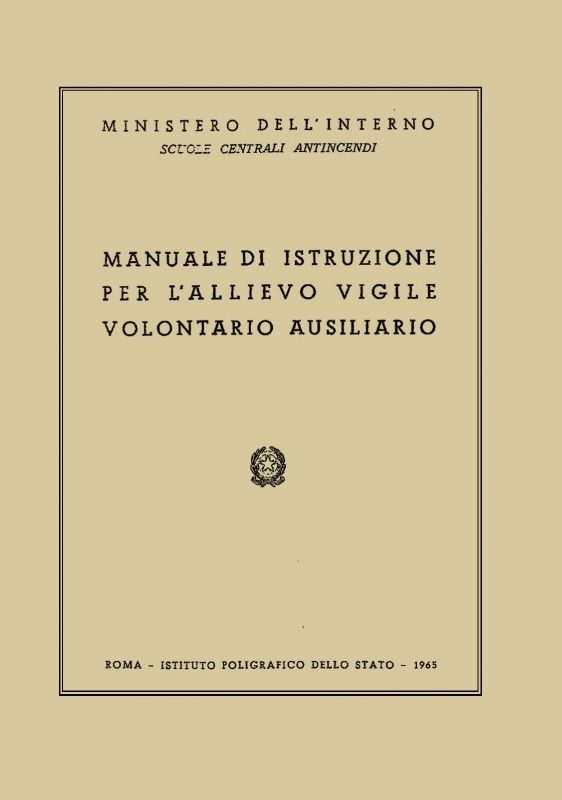 MINISTERO DELL'INTERNO
SCUOLE CENTRALI ANTINCENDI

MANUALE DI ISTRUZIONE
PER L'ALLIEVO VIGILE
VOLONTARIO AUSILIARIO

ROMA - ISTITUTO POLIGRAFICO DELLO STATO - 1965